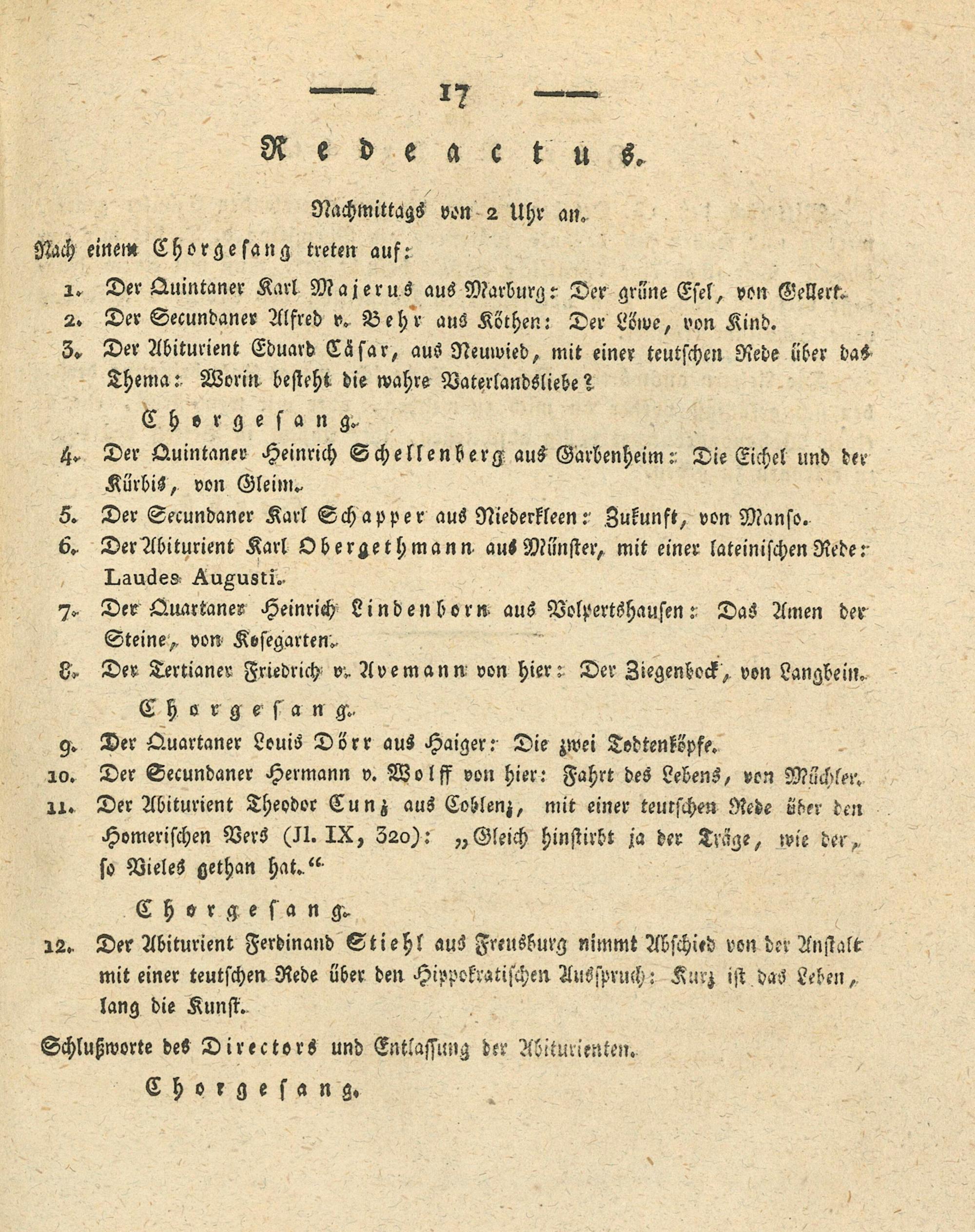 — 17 —

Redeactus.

Nachmittags von 2 Uhr an.

Nach einem Chorgesang treten auf:

1. Der Quintaner Karl Majerus aus Marburg: Der grüne Esel, von Gellert.
2. Der Secundaner Alfred v. Behr aus Köthen: Der Löwe, von Kind.
3. Der Abiturient Eduard Cäsar, aus Neuwied, mit einer teutschen Rede über das Thema: Worin besteht die wahre Vaterlandsliebe?

Chorgesang.

4. Der Quintaner Heinrich Schellenberg aus Garbenheim: Die Eichel und der Kürbis, von Gleim.
5. Der Secundaner Karl Schapper aus Niederkleen: Zukunft, von Manso.
6. Der Abiturient Karl Obergethmann aus Münster, mit einer lateinischen Rede: Laudes Augusti.
7. Der Quartaner Heinrich Lindenborn aus Volpertshausen: Das Amen der Steine, von Kosegarten.
8. Der Tertianer Friedrich v. Avemann von hier: Der Ziegenbock, von Langbein.

Chorgesang.

9. Der Quartaner Louis Dörr aus Haiger: Die zwei Todtenköpfe.
10. Der Secundaner Hermann v. Wolff von hier: Fahrt des Lebens, von Müchler.
11. Der Abiturient Theodor Cunz aus Coblenz, mit einer teutschen Rede über den Homerischen Vers (Jl. IX, 320): „Gleich hinstirbt ja der Träge, wie der, so Vieles gethan hat.“

Chorgesang.

12. Der Abiturient Ferdinand Stiehl aus Freusburg nimmt Abschied von der Anstalt mit einer teutschen Rede über den Hippokratischen Ausspruch: Kurz ist das Leben, lang die Kunst.

Schlußworte des Directors und Entlassung der Abiturienten.

Chorgesang.